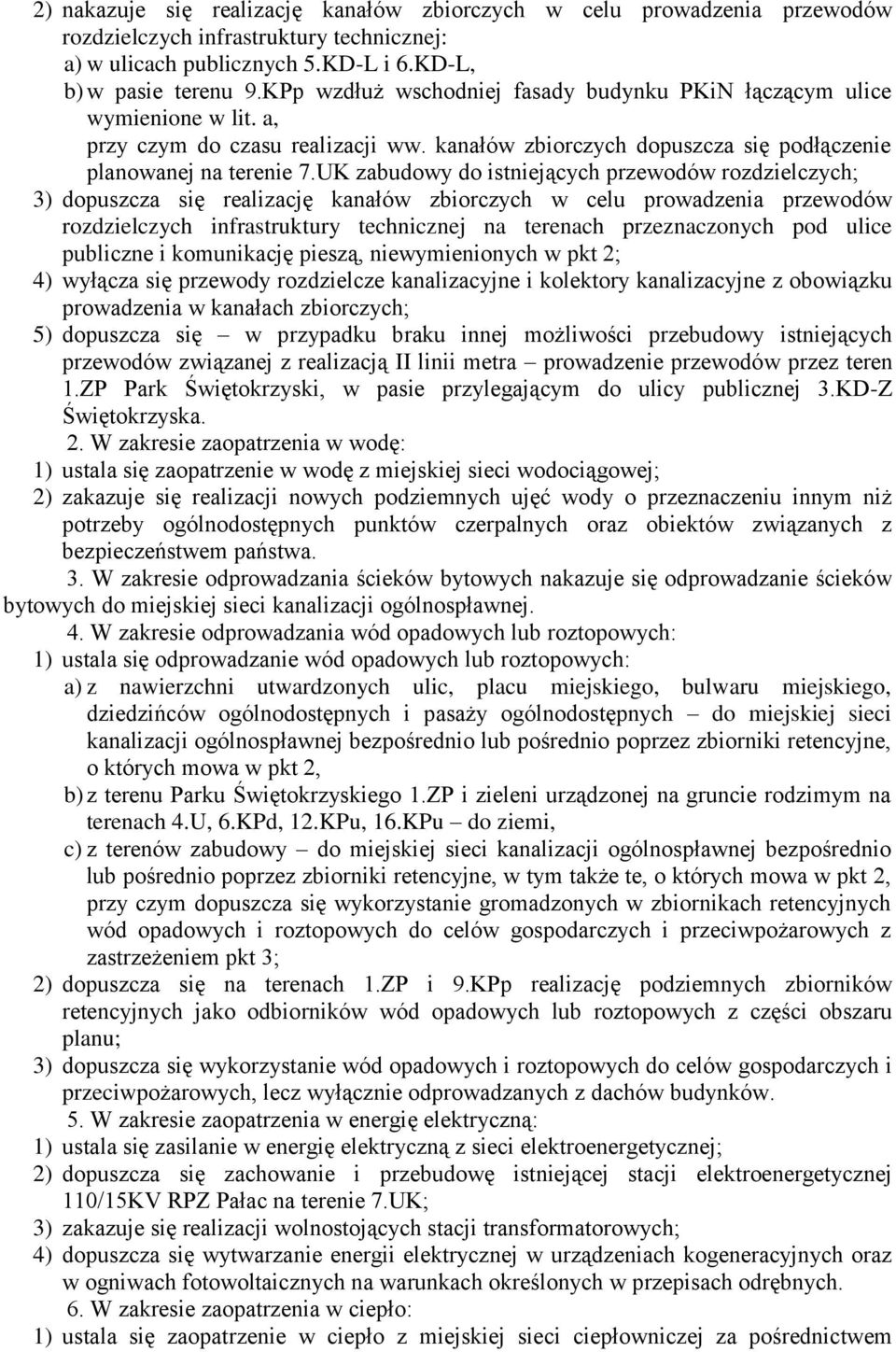 2) nakazuje się realizację kanałów zbiorczych w celu prowadzenia przewodów rozdzielczych infrastruktury technicznej:
a) w ulicach publicznych 5.KD-L i 6.KD-L,
b) w pasie terenu 9.KPp wzdłuż wschodniej fasady budynku PKiN łączącym ulice wymienione w lit. a,
przy czym do czasu realizacji ww. kanałów zbiorczych dopuszcza się podłączenie planowanej na terenie 7.UK zabudowy do istniejących przewodów rozdzielczych;
3) dopuszcza się realizację kanałów zbiorczych w celu prowadzenia przewodów rozdzielczych infrastruktury technicznej na terenach przeznaczonych pod ulice publiczne i komunikację pieszą, niewymienionych w pkt 2;
4) wyłącza się przewody rozdzielcze kanalizacyjne i kolektory kanalizacyjne z obowiązku prowadzenia w kanałach zbiorczych;
5) dopuszcza się – w przypadku braku innej możliwości przebudowy istniejących przewodów związanej z realizacją II linii metra – prowadzenie przewodów przez teren 1.ZP Park Świętokrzyski, w pasie przylegającym do ulicy publicznej 3.KD-Z Świętokrzyska.
2. W zakresie zaopatrzenia w wodę:
1) ustala się zaopatrzenie w wodę z miejskiej sieci wodociągowej;
2) zakazuje się realizacji nowych podziemnych ujęć wody o przeznaczeniu innym niż potrzeby ogólnodostępnych punktów czerpalnych oraz obiektów związanych z bezpieczeństwem państwa.
3. W zakresie odprowadzania ścieków bytowych nakazuje się odprowadzanie ścieków bytowych do miejskiej sieci kanalizacji ogólnospławnej.
4. W zakresie odprowadzania wód opadowych lub roztopowych:
1) ustala się odprowadzanie wód opadowych lub roztopowych:
a) z nawierzchni utwardzonych ulic, placu miejskiego, bulwaru miejskiego, dziedzińców ogólnodostępnych i pasaży ogólnodostępnych – do miejskiej sieci kanalizacji ogólnospławnej bezpośrednio lub pośrednio poprzez zbiorniki retencyjne, o których mowa w pkt 2,
b) z terenu Parku Świętokrzyskiego 1.ZP i zieleni urządzonej na gruncie rodzimym na terenach 4.U, 6.KPd, 12.KPu, 16.KPu – do ziemi,
c) z terenów zabudowy – do miejskiej sieci kanalizacji ogólnospławnej bezpośrednio lub pośrednio poprzez zbiorniki retencyjne, w tym także te, o których mowa w pkt 2, przy czym dopuszcza się wykorzystanie gromadzonych w zbiornikach retencyjnych wód opadowych i roztopowych do celów gospodarczych i przeciwpożarowych z zastrzeżeniem pkt 3;
2) dopuszcza się na terenach 1.ZP i 9.KPp realizację podziemnych zbiorników retencyjnych jako odbiorników wód opadowych lub roztopowych z części obszaru planu;
3) dopuszcza się wykorzystanie wód opadowych i roztopowych do celów gospodarczych i przeciwpożarowych, lecz wyłącznie odprowadzanych z dachów budynków.
5. W zakresie zaopatrzenia w energię elektryczną:
1) ustala się zasilanie w energię elektryczną z sieci elektroenergetycznej;
2) dopuszcza się zachowanie i przebudowę istniejącej stacji elektroenergetycznej 110/15KV RPZ Pałac na terenie 7.UK;
3) zakazuje się realizacji wolnostojących stacji transformatorowych;
4) dopuszcza się wytwarzanie energii elektrycznej w urządzeniach kogeneracyjnych oraz w ogniwach fotowoltaicznych na warunkach określonych w przepisach odrębnych.
6. W zakresie zaopatrzenia w ciepło:
1) ustala się zaopatrzenie w ciepło z miejskiej sieci ciepłowniczej za pośrednictwem